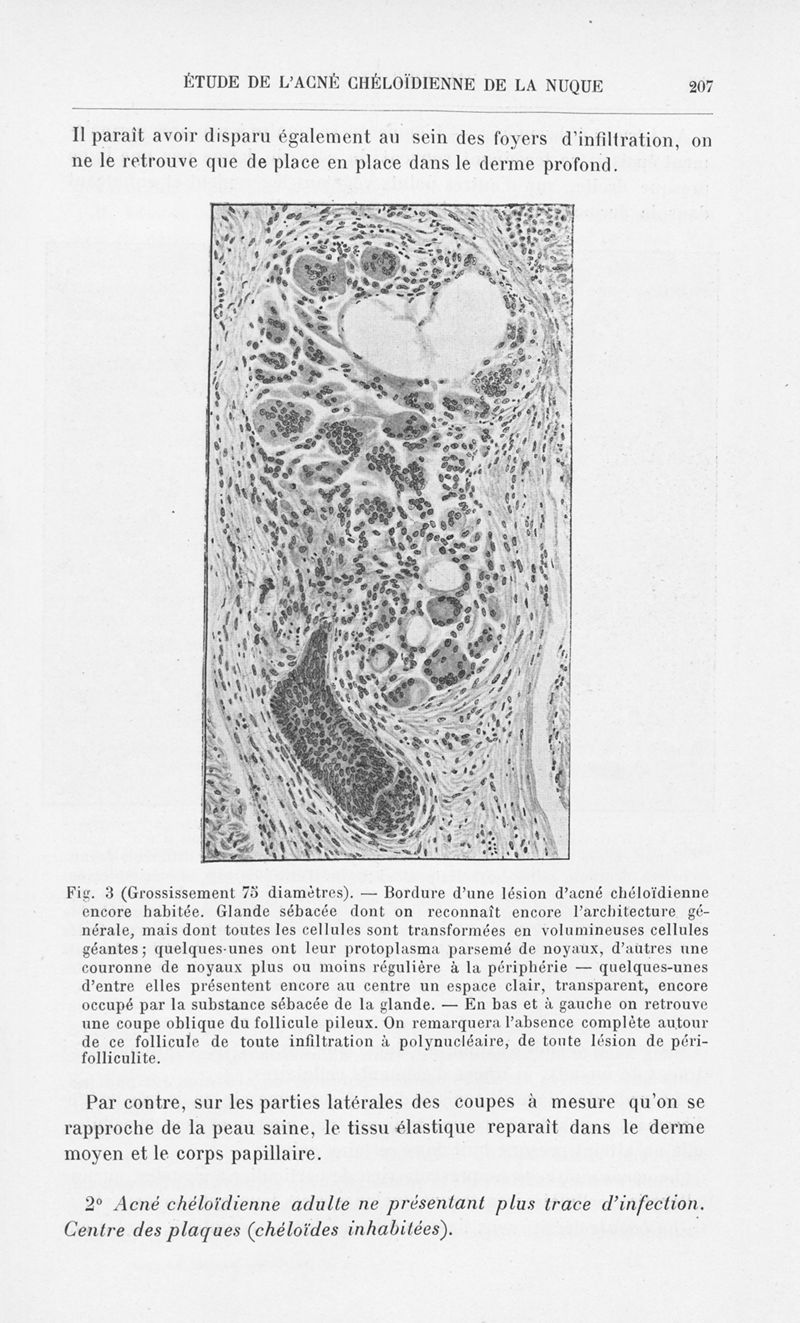 ÉTUDE DE L'ACNÉ CHÉLOÏDIENNE DE LA NUQUE 207

Il paraît avoir disparu également au sein des foyers d'infiltration, on ne le retrouve que de place en place dans le derme profond.

Fig. 3 (Grossissement 75 diamètres). — Bordure d'une lésion d'acné chéloïdienne encore habitée. Glande sébacée dont on reconnaît encore l'architecture générale, mais dont toutes les cellules sont transformées en volumineuses cellules géantes; quelques-unes ont leur protoplasma parsemé de noyaux, d'autres une couronne de noyaux plus ou moins régulière à la périphérie — quelques-unes d'entre elles présentent encore au centre un espace clair, transparent, encore occupé par la substance sébacée de la glande. — En bas et à gauche on retrouve une coupe oblique du follicule pileux. On remarquera l'absence complète autour de ce follicule de toute infiltration à polynucléaire, de toute lésion de périfolliculite.

Par contre, sur les parties latérales des coupes à mesure qu'on se rapproche de la peau saine, le tissu élastique reparaît dans le derme moyen et le corps papillaire.

2° Acné chéloïdienne adulte ne présentant plus trace d'infection. Centre des plaques (chéloïdes inhabitées).